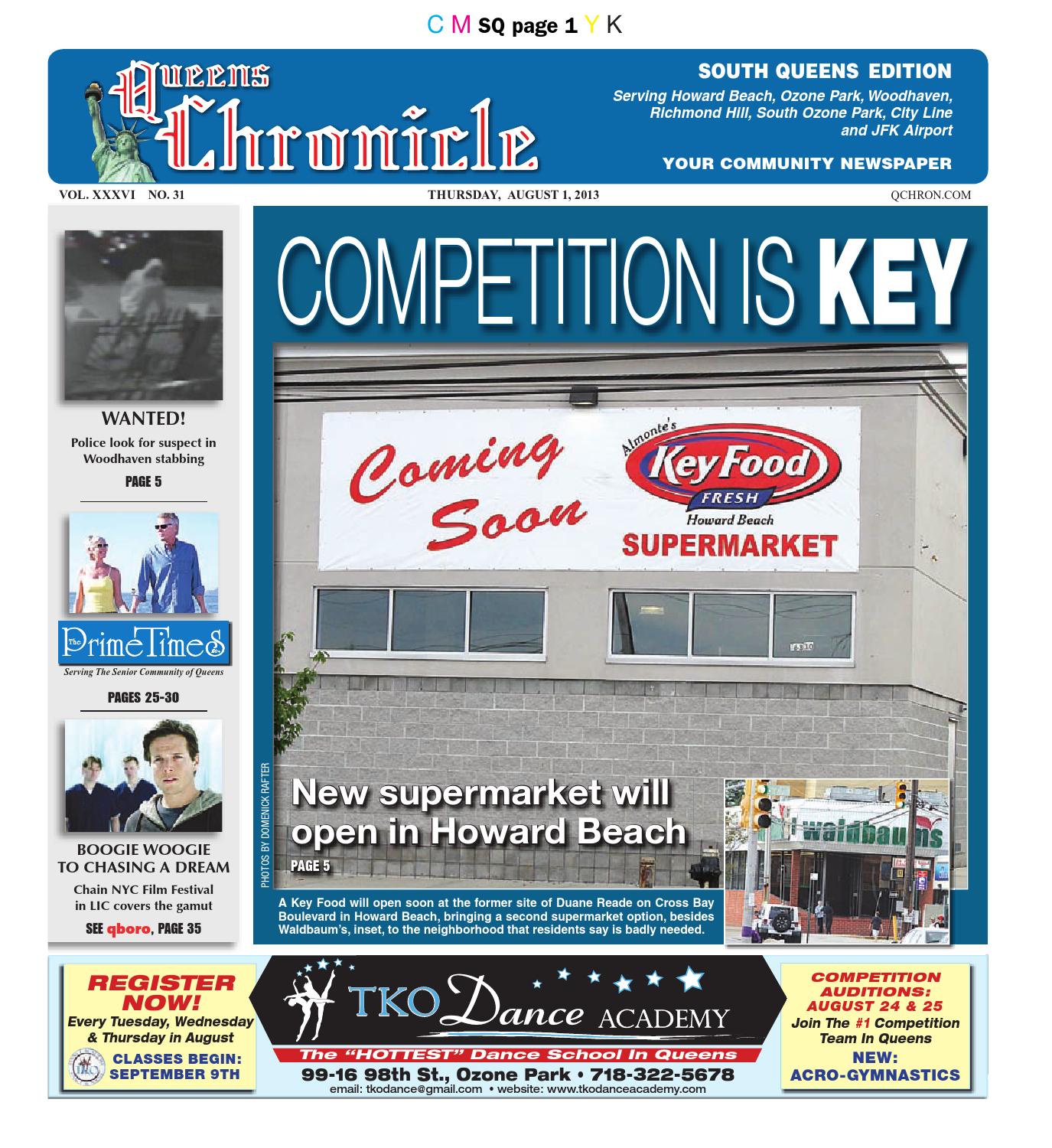 C M SQ page 1 Y K

Queens Chronicle

SOUTH QUEENS EDITION

Serving Howard Beach, Ozone Park, Woodhaven, Richmond Hill, South Ozone Park, City Line and JFK Airport

YOUR COMMUNITY NEWSPAPER

VOL. XXXVI NO. 31

THURSDAY, AUGUST 1, 2013

QCHRON.COM

WANTED!

Police look for suspect in Woodhaven stabbing

PAGE 5

The PrimeTimes

Serving The Senior Community of Queens

PAGES 25-30

BOOGIE WOOGIE TO CHASING A DREAM

Chain NYC Film Festival in LIC covers the gamut

SEE qboro, PAGE 35

COMPETITION IS KEY

Coming Soon

Almonte's Key Food FRESH Howard Beach

SUPERMARKET

waldbaums

PHOTOS BY DOMENICK RAFTER

New supermarket will open in Howard Beach

PAGE 5

A Key Food will open soon at the former site of Duane Reade on Cross Bay Boulevard in Howard Beach, bringing a second supermarket option, besides Waldbaum's, inset, to the neighborhood that residents say is badly needed.

REGISTER NOW!

Every Tuesday, Wednesday & Thursday in August

CLASSES BEGIN: SEPTEMBER 9TH

TKO Dance ACADEMY

The "HOTTEST" Dance School In Queens

99-16 98th St., Ozone Park • 718-322-5678

email: tkodance@gmail.com • website: www.tkodanceacademy.com

COMPETITION AUDITIONS: AUGUST 24 & 25

Join The #1 Competition Team In Queens

NEW: ACRO-GYMNASTICS